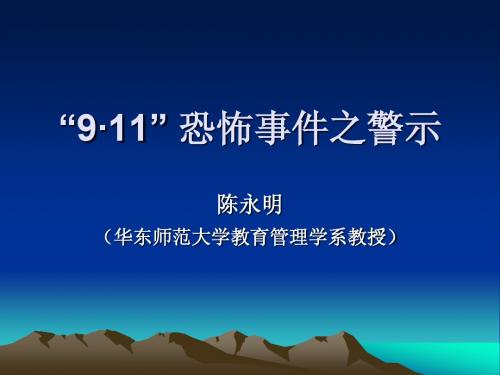 “9·11” 恐怖事件之警示

陈永明

（华东师范大学教育管理学系教授）